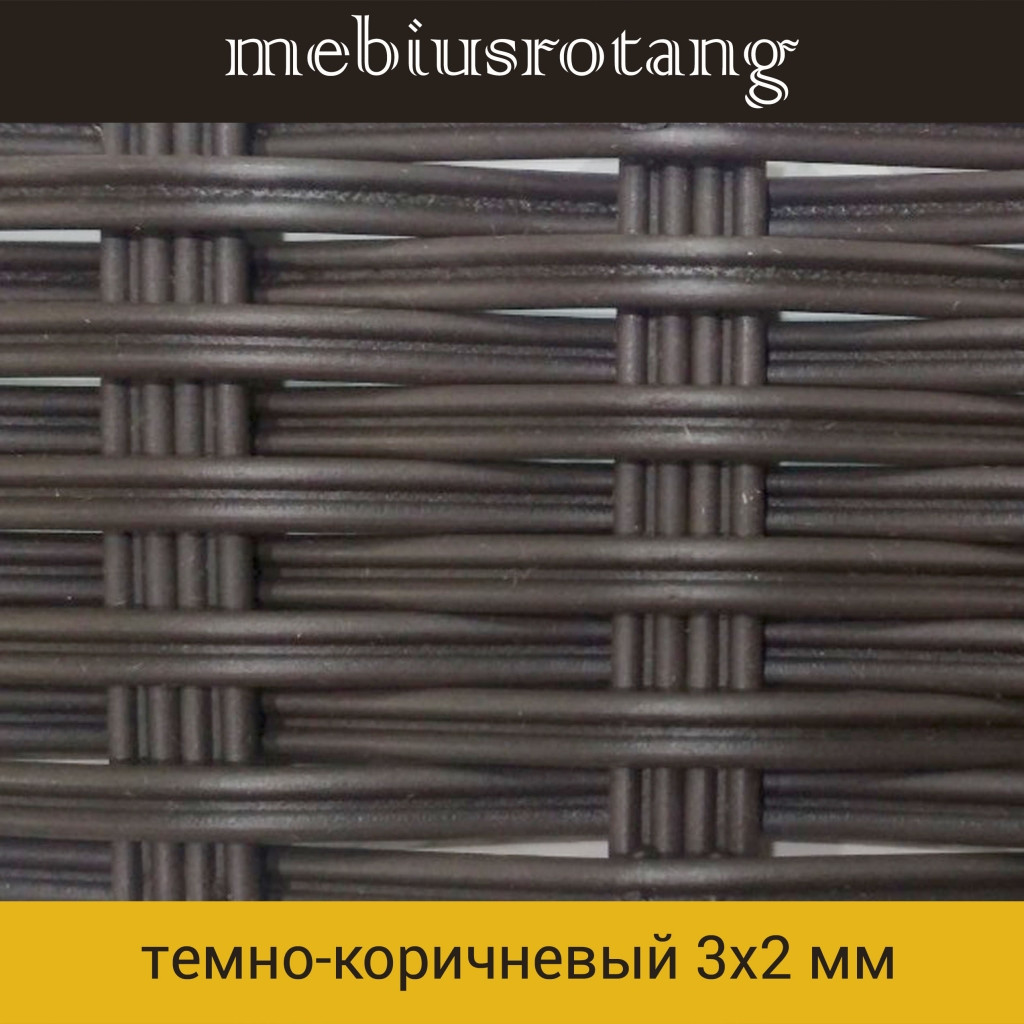 mebiusrotang

темно-коричневый 3х2 мм